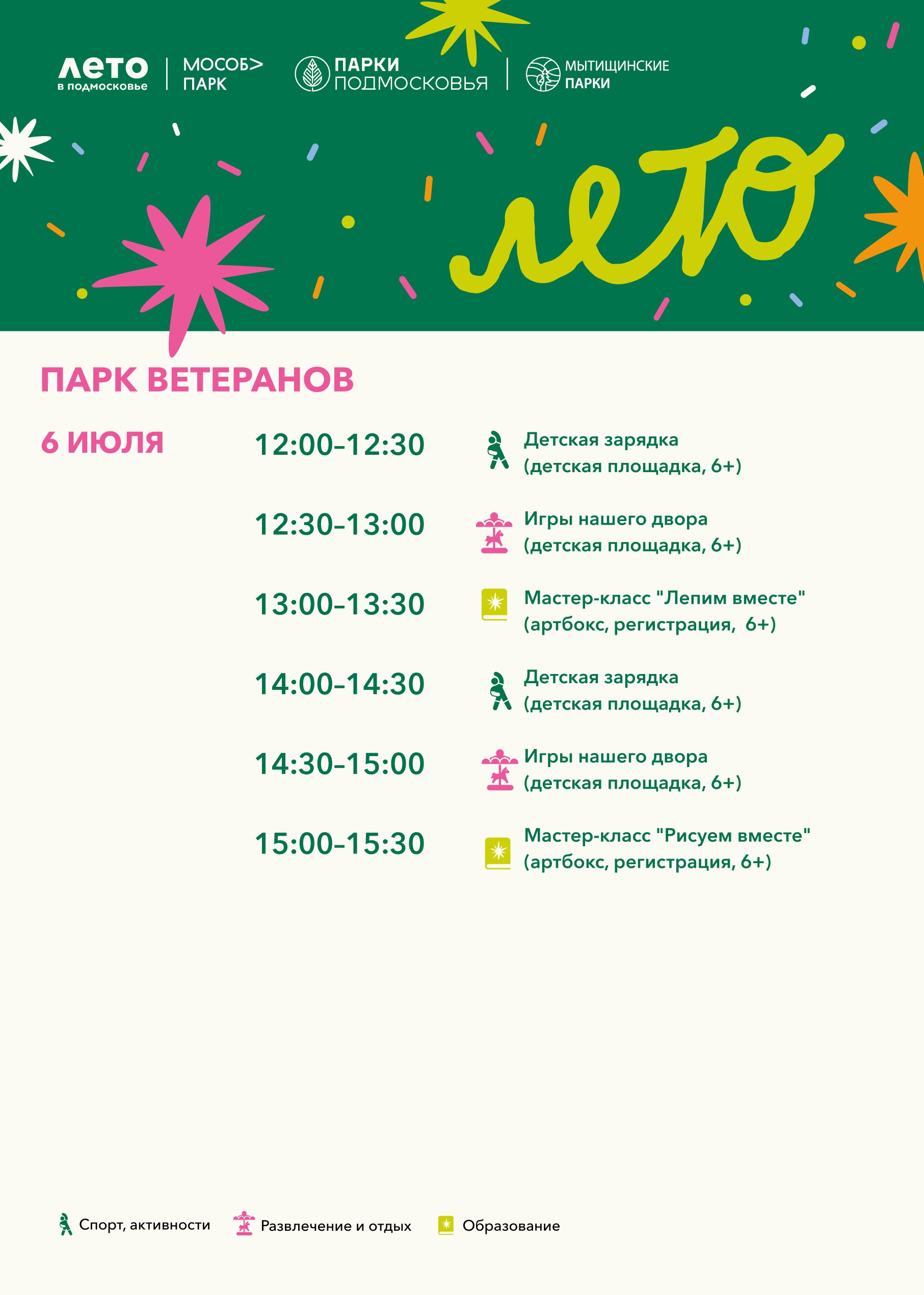 лето
в подмосковье

МОСОБ>
ПАРК

ПАРКИ
ПОДМОСКОВЬЯ

МЫТИЩИНСКИЕ
ПАРКИ

лето

ПАРК ВЕТЕРАНОВ

6 ИЮЛЯ

12:00–12:30
Детская зарядка
(детская площадка, 6+)

12:30–13:00
Игры нашего двора
(детская площадка, 6+)

13:00–13:30
Мастер-класс "Лепим вместе"
(артбокс, регистрация, 6+)

14:00–14:30
Детская зарядка
(детская площадка, 6+)

14:30–15:00
Игры нашего двора
(детская площадка, 6+)

15:00–15:30
Мастер-класс "Рисуем вместе"
(артбокс, регистрация, 6+)

Спорт, активности
Развлечение и отдых
Образование